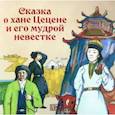 Сказка о хане Цецене и его мудрой невестке